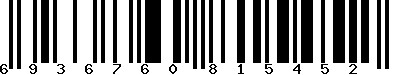 6 9 3 6 7 6 0 8 1 5 4 5 2